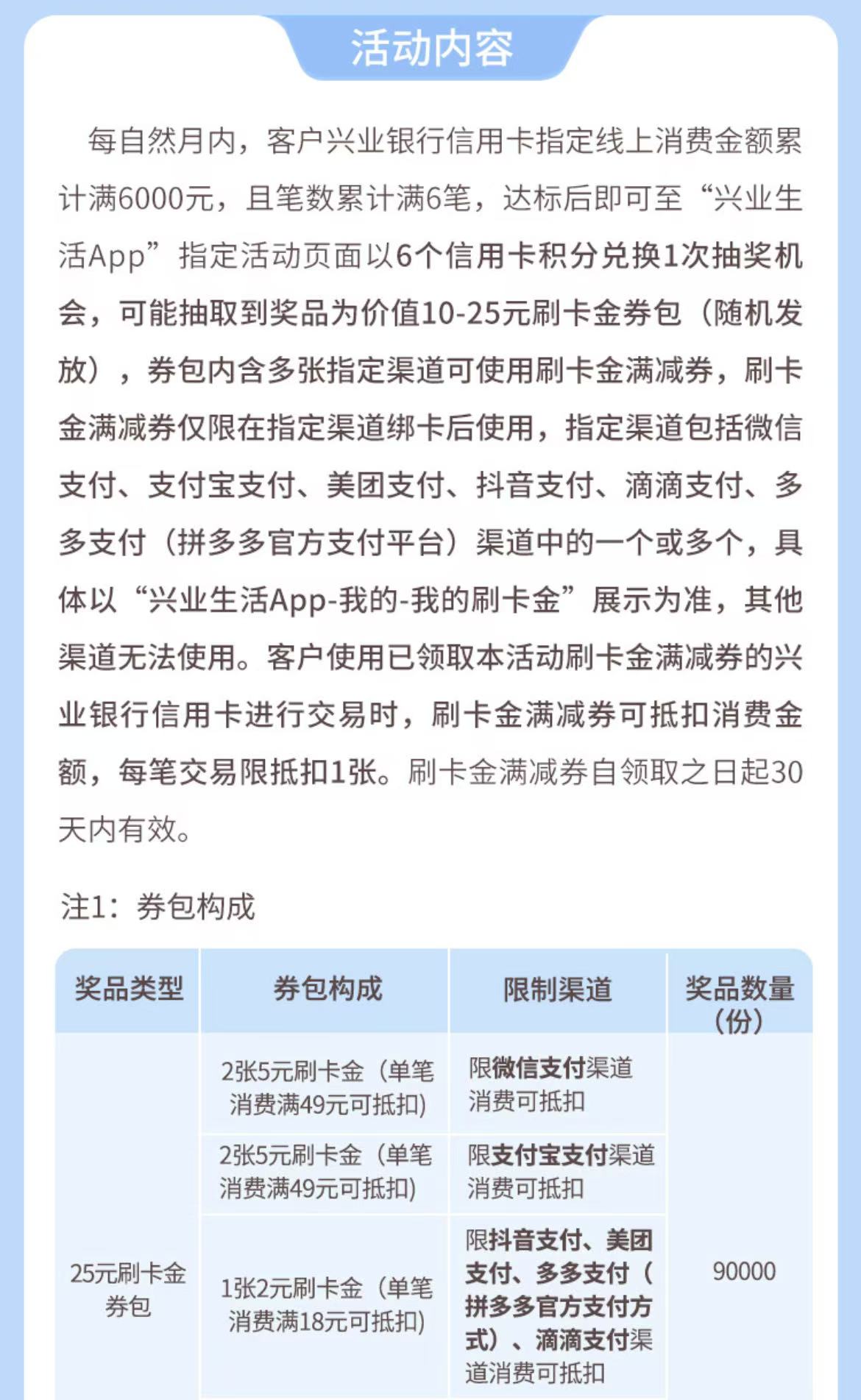 活动内容

每自然月内，客户兴业银行信用卡指定线上消费金额累计满6000元，且笔数累计满6笔，达标后即可至“兴业生活App”指定活动页面以6个信用卡积分兑换1次抽奖机会，可能抽取到奖品为价值10-25元刷卡金券包（随机发放），券包内含多张指定渠道可使用刷卡金满减券，刷卡金满减券仅限在指定渠道绑卡后使用，指定渠道包括微信支付、支付宝支付、美团支付、抖音支付、滴滴支付、多多支付（拼多多官方支付平台）渠道中的一个或多个，具体以“兴业生活App-我的-我的刷卡金”展示为准，其他渠道无法使用。客户使用已领取本活动刷卡金满减券的兴业银行信用卡进行交易时，刷卡金满减券可抵扣消费金额，每笔交易限抵扣1张。刷卡金满减券自领取之日起30天内有效。

注1：券包构成

| 奖品类型 | 券包构成 | 限制渠道 | 奖品数量（份） |
|---|---|---|---|
| 25元刷卡金券包 | 2张5元刷卡金（单笔消费满49元可抵扣） | 限微信支付渠道消费可抵扣 | 90000 |
| | 2张5元刷卡金（单笔消费满49元可抵扣） | 限支付宝支付渠道消费可抵扣 | |
| | 1张2元刷卡金（单笔消费满18元可抵扣） | 限抖音支付、美团支付、多多支付（拼多多官方支付方式）、滴滴支付渠道消费可抵扣 | |